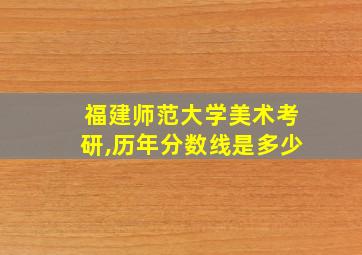 福建师范大学美术考研,历年分数线是多少